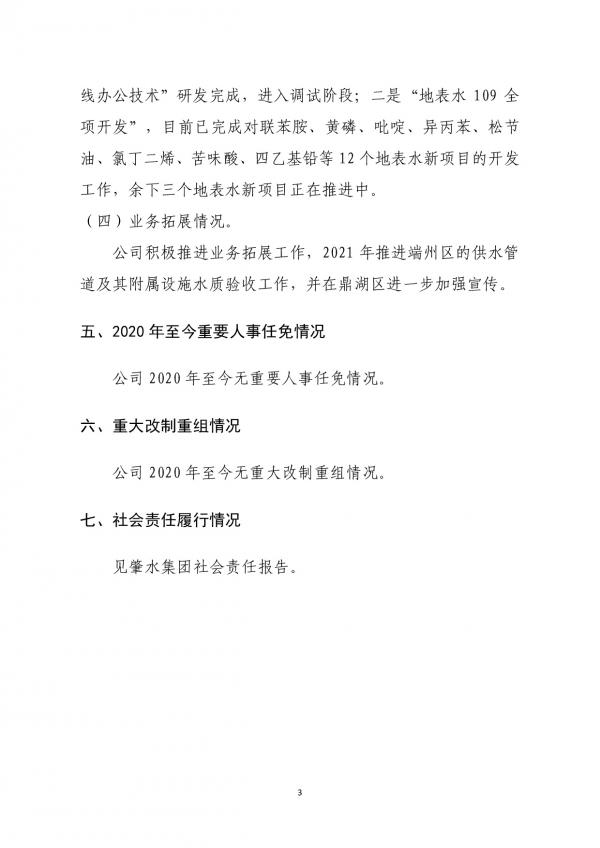 线办公技术”研发完成，进入调试阶段；二是“地表水 109 全项开发”，目前已完成对联苯胺、黄磷、吡啶、异丙苯、松节油、氯丁二烯、苦味酸、四乙基铅等 12 个地表水新项目的开发工作，余下三个地表水新项目正在推进中。

（四）业务拓展情况。

公司积极推进业务拓展工作，2021 年推进端州区的供水管道及其附属设施水质验收工作，并在鼎湖区进一步加强宣传。

五、2020 年至今重要人事任免情况

公司 2020 年至今无重要人事任免情况。

六、重大改制重组情况

公司 2020 年至今无重大改制重组情况。

七、社会责任履行情况

见肇水集团社会责任报告。

3